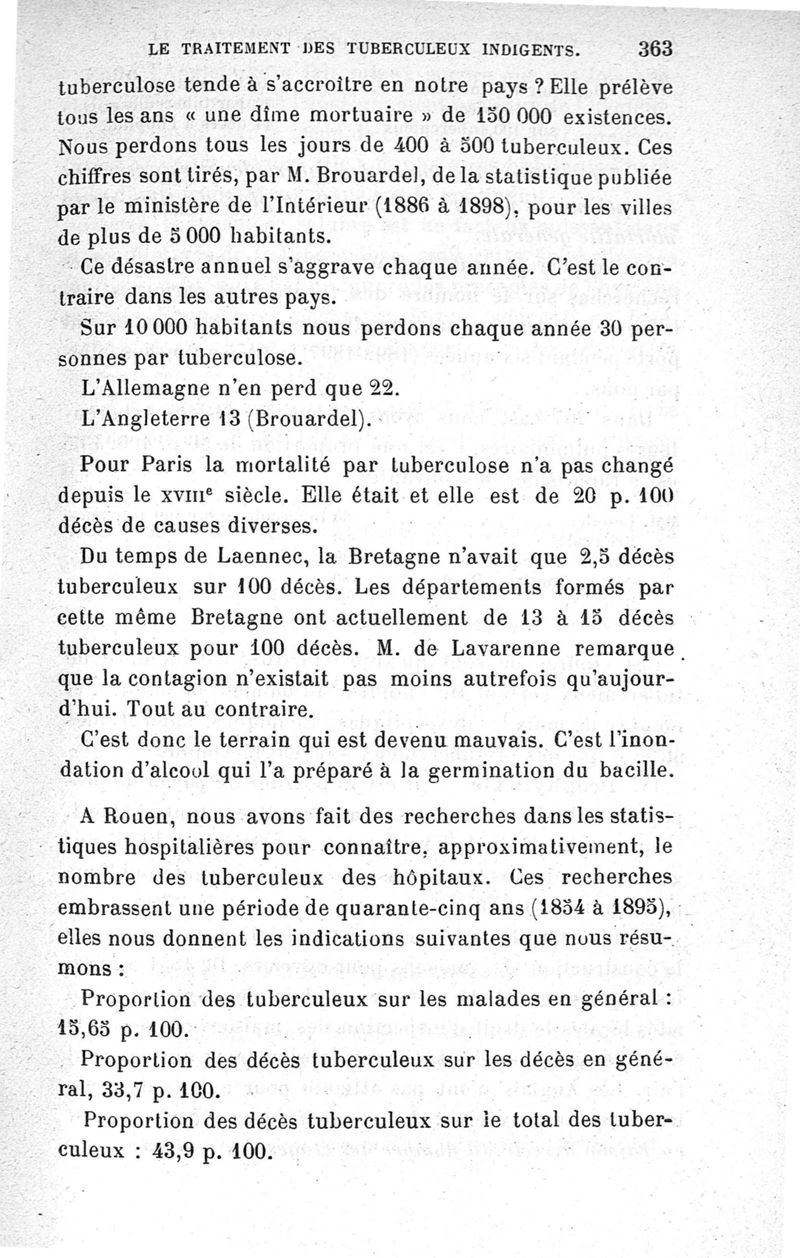 LE TRAITEMENT DES TUBERCULEUX INDIGENTS. 363

tuberculose tende à s'accroître en notre pays ? Elle prélève tous les ans « une dîme mortuaire » de 150 000 existences. Nous perdons tous les jours de 400 à 500 tuberculeux. Ces chiffres sont tirés, par M. Brouardel, de la statistique publiée par le ministère de l'Intérieur (1886 à 1898), pour les villes de plus de 5 000 habitants.

Ce désastre annuel s'aggrave chaque année. C'est le contraire dans les autres pays.

Sur 10 000 habitants nous perdons chaque année 30 personnes par tuberculose.

L'Allemagne n'en perd que 22.

L'Angleterre 13 (Brouardel).

Pour Paris la mortalité par tuberculose n'a pas changé depuis le XVIIIe siècle. Elle était et elle est de 20 p. 100 décès de causes diverses.

Du temps de Laennec, la Bretagne n'avait que 2,5 décès tuberculeux sur 100 décès. Les départements formés par cette même Bretagne ont actuellement de 13 à 15 décès tuberculeux pour 100 décès. M. de Lavarenne remarque que la contagion n'existait pas moins autrefois qu'aujourd'hui. Tout au contraire.

C'est donc le terrain qui est devenu mauvais. C'est l'inondation d'alcool qui l'a préparé à la germination du bacille.

A Rouen, nous avons fait des recherches dans les statistiques hospitalières pour connaître, approximativement, le nombre des tuberculeux des hôpitaux. Ces recherches embrassent une période de quarante-cinq ans (1854 à 1895), elles nous donnent les indications suivantes que nous résumons :

Proportion des tuberculeux sur les malades en général : 15,65 p. 100.

Proportion des décès tuberculeux sur les décès en général, 33,7 p. 100.

Proportion des décès tuberculeux sur le total des tuberculeux : 43,9 p. 100.